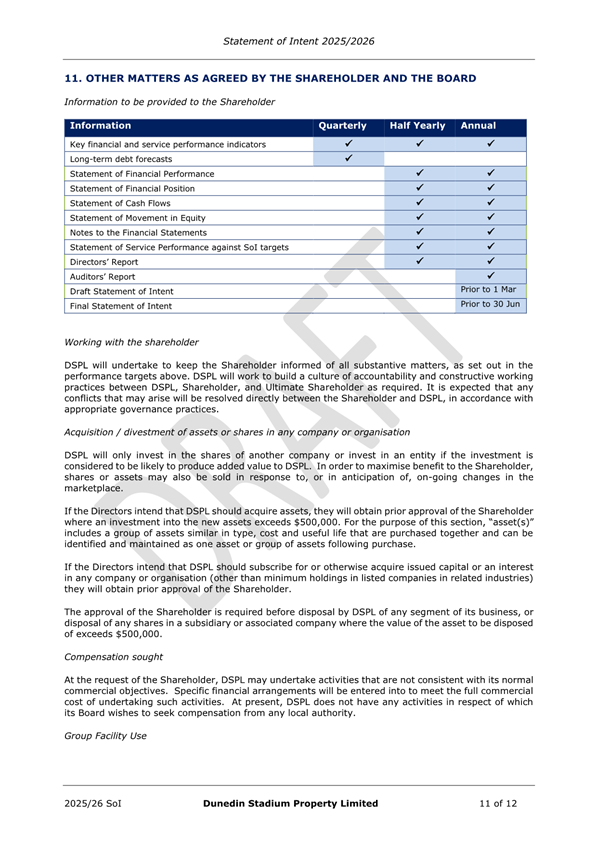 Statement of Intent 2025/2026

11. OTHER MATTERS AS AGREED BY THE SHAREHOLDER AND THE BOARD

Information to be provided to the Shareholder

| Information | Quarterly | Half Yearly | Annual |
|---|---|---|---|
| Key financial and service performance indicators | ✓ | ✓ | ✓ |
| Long-term debt forecasts | ✓ | | |
| Statement of Financial Performance | | ✓ | ✓ |
| Statement of Financial Position | | ✓ | ✓ |
| Statement of Cash Flows | | ✓ | ✓ |
| Statement of Movement in Equity | | ✓ | ✓ |
| Notes to the Financial Statements | | ✓ | ✓ |
| Statement of Service Performance against SoI targets | | ✓ | ✓ |
| Directors' Report | | ✓ | ✓ |
| Auditors' Report | | | ✓ |
| Draft Statement of Intent | | | Prior to 1 Mar |
| Final Statement of Intent | | | Prior to 30 Jun |

DRAFT

Working with the shareholder

DSPL will undertake to keep the Shareholder informed of all substantive matters, as set out in the performance targets above. DSPL will work to build a culture of accountability and constructive working practices between DSPL, Shareholder, and Ultimate Shareholder as required. It is expected that any conflicts that may arise will be resolved directly between the Shareholder and DSPL, in accordance with appropriate governance practices.

Acquisition / divestment of assets or shares in any company or organisation

DSPL will only invest in the shares of another company or invest in an entity if the investment is considered to be likely to produce added value to DSPL. In order to maximise benefit to the Shareholder, shares or assets may also be sold in response to, or in anticipation of, on-going changes in the marketplace.

If the Directors intend that DSPL should acquire assets, they will obtain prior approval of the Shareholder where an investment into the new assets exceeds $500,000. For the purpose of this section, "asset(s)" includes a group of assets similar in type, cost and useful life that are purchased together and can be identified and maintained as one asset or group of assets following purchase.

If the Directors intend that DSPL should subscribe for or otherwise acquire issued capital or an interest in any company or organisation (other than minimum holdings in listed companies in related industries) they will obtain prior approval of the Shareholder.

The approval of the Shareholder is required before disposal by DSPL of any segment of its business, or disposal of any shares in a subsidiary or associated company where the value of the asset to be disposed of exceeds $500,000.

Compensation sought

At the request of the Shareholder, DSPL may undertake activities that are not consistent with its normal commercial objectives. Specific financial arrangements will be entered into to meet the full commercial cost of undertaking such activities. At present, DSPL does not have any activities in respect of which its Board wishes to seek compensation from any local authority.

Group Facility Use

2025/26 SoI    Dunedin Stadium Property Limited    11 of 12